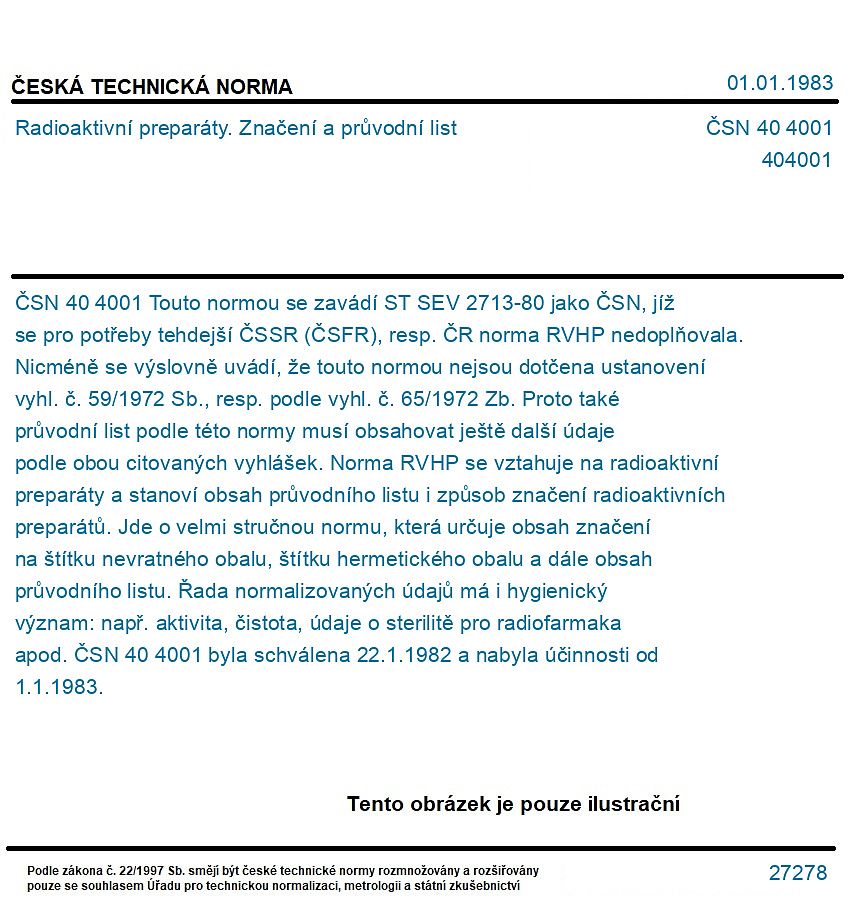 ČESKÁ TECHNICKÁ NORMA

01.01.1983

Radioaktivní preparáty. Značení a průvodní list

ČSN 40 4001
404001

ČSN 40 4001 Touto normou se zavádí ST SEV 2713-80 jako ČSN, jíž se pro potřeby tehdejší ČSSR (ČSFR), resp. ČR norma RVHP nedoplňovala. Nicméně se výslovně uvádí, že touto normou nejsou dotčena ustanovení vyhl. č. 59/1972 Sb., resp. podle vyhl. č. 65/1972 Zb. Proto také průvodní list podle této normy musí obsahovat ještě další údaje podle obou citovaných vyhlášek. Norma RVHP se vztahuje na radioaktivní preparáty a stanoví obsah průvodního listu i způsob značení radioaktivních preparátů. Jde o velmi stručnou normu, která určuje obsah značení na štítku nevratného obalu, štítku hermetického obalu a dále obsah průvodního listu. Řada normalizovaných údajů má i hygienický význam: např. aktivita, čistota, údaje o sterilitě pro radiofarmaka apod. ČSN 40 4001 byla schválena 22.1.1982 a nabyla účinnosti od 1.1.1983.

Tento obrázek je pouze ilustrační

Podle zákona č. 22/1997 Sb. smějí být české technické normy rozmnožovány a rozšiřovány pouze se souhlasem Úřadu pro technickou normalizaci, metrologii a státní zkušebnictví

27278